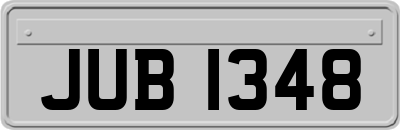 JUB 1348